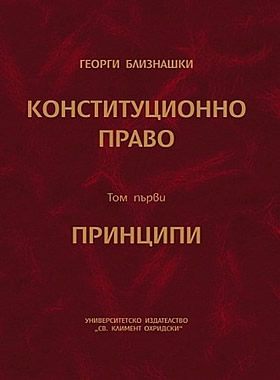 ГЕОРГИ БЛИЗНАШКИ

КОНСТИТУЦИОННО ПРАВО

Том първи

ПРИНЦИПИ

УНИВЕРСИТЕТСКО ИЗДАТЕЛСТВО „СВ. КЛИМЕНТ ОХРИДСКИ"